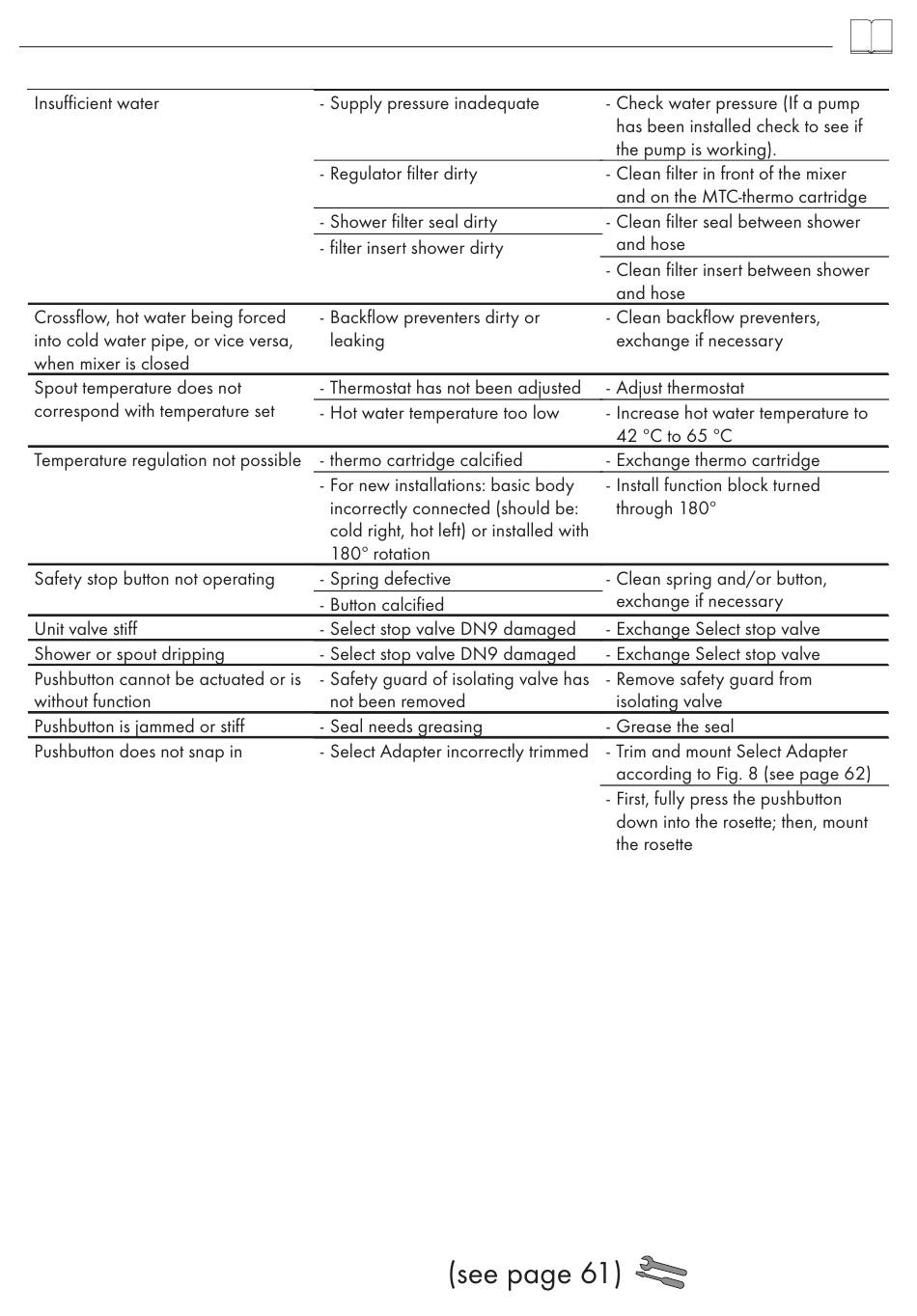 | | | |
|---|---|---|
| Insufficient water | - Supply pressure inadequate | - Check water pressure (If a pump has been installed check to see if the pump is working). |
| | - Regulator filter dirty | - Clean filter in front of the mixer and on the MTC-thermo cartridge |
| | - Shower filter seal dirty | - Clean filter seal between shower and hose |
| | - filter insert shower dirty | - Clean filter insert between shower and hose |
| Crossflow, hot water being forced into cold water pipe, or vice versa, when mixer is closed | - Backflow preventers dirty or leaking | - Clean backflow preventers, exchange if necessary |
| Spout temperature does not correspond with temperature set | - Thermostat has not been adjusted | - Adjust thermostat |
| | - Hot water temperature too low | - Increase hot water temperature to 42 °C to 65 °C |
| Temperature regulation not possible | - thermo cartridge calcified | - Exchange thermo cartridge |
| | - For new installations: basic body incorrectly connected (should be: cold right, hot left) or installed with 180° rotation | - Install function block turned through 180° |
| Safety stop button not operating | - Spring defective | - Clean spring and/or button, exchange if necessary |
| | - Button calcified | |
| Unit valve stiff | - Select stop valve DN9 damaged | - Exchange Select stop valve |
| Shower or spout dripping | - Select stop valve DN9 damaged | - Exchange Select stop valve |
| Pushbutton cannot be actuated or is without function | - Safety guard of isolating valve has not been removed | - Remove safety guard from isolating valve |
| Pushbutton is jammed or stiff | - Seal needs greasing | - Grease the seal |
| Pushbutton does not snap in | - Select Adapter incorrectly trimmed | - Trim and mount Select Adapter according to Fig. 8 (see page 62) |
| | | - First, fully press the pushbutton down into the rosette; then, mount the rosette |

(see page 61)